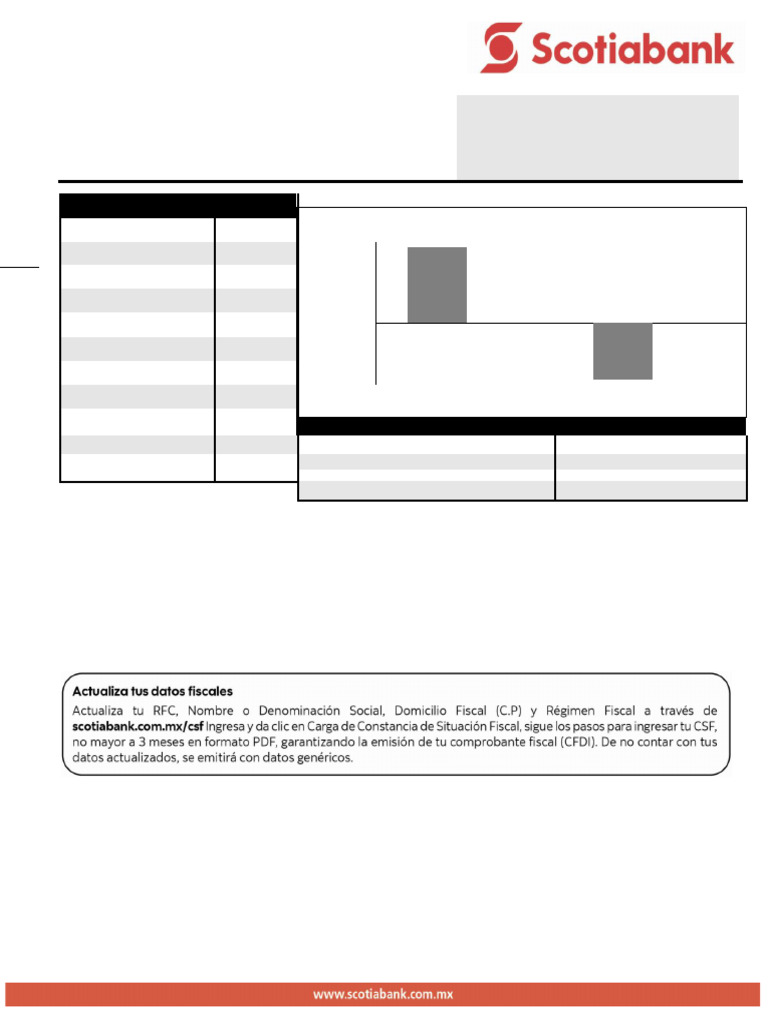 Scotiabank

Actualiza tus datos fiscales
Actualiza tu RFC, Nombre o Denominación Social, Domicilio Fiscal (C.P) y Régimen Fiscal a través de scotiabank.com.mx/csf Ingresa y da clic en Carga de Constancia de Situación Fiscal, sigue los pasos para ingresar tu CSF, no mayor a 3 meses en formato PDF, garantizando la emisión de tu comprobante fiscal (CFDI). De no contar con tus datos actualizados, se emitirá con datos genéricos.

www.scotiabank.com.mx